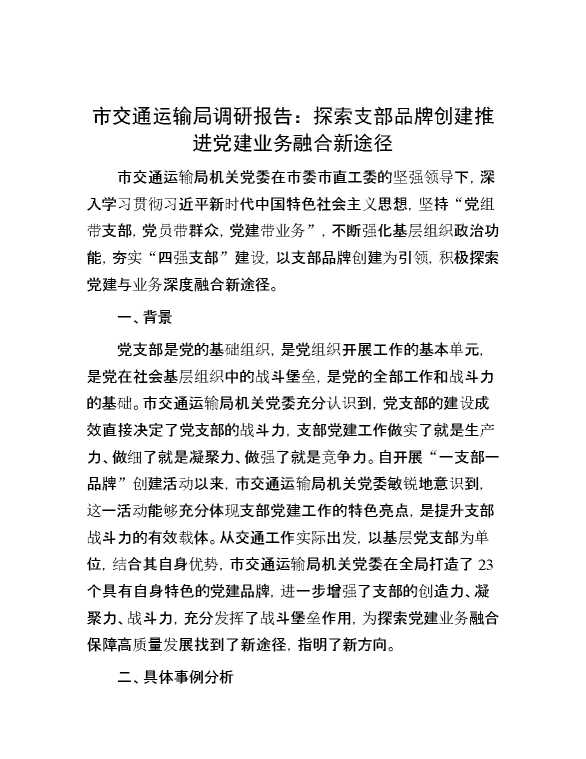 市交通运输局调研报告：探索支部品牌创建推进党建业务融合新途径

市交通运输局机关党委在市委市直工委的坚强领导下，深入学习贯彻习近平新时代中国特色社会主义思想，坚持“党组带支部，党员带群众，党建带业务”，不断强化基层组织政治功能，夯实“四强支部”建设，以支部品牌创建为引领，积极探索党建与业务深度融合新途径。

一、背景

党支部是党的基础组织，是党组织开展工作的基本单元，是党在社会基层组织中的战斗堡垒，是党的全部工作和战斗力的基础。市交通运输局机关党委充分认识到，党支部的建设成效直接决定了党支部的战斗力，支部党建工作做实了就是生产力、做细了就是凝聚力、做强了就是竞争力。自开展“一支部一品牌”创建活动以来，市交通运输局机关党委敏锐地意识到，这一活动能够充分体现支部党建工作的特色亮点，是提升支部战斗力的有效载体。从交通工作实际出发，以基层党支部为单位，结合其自身优势，市交通运输局机关党委在全局打造了23个具有自身特色的党建品牌，进一步增强了支部的创造力、凝聚力、战斗力，充分发挥了战斗堡垒作用，为探索党建业务融合保障高质量发展找到了新途径，指明了新方向。

二、具体事例分析